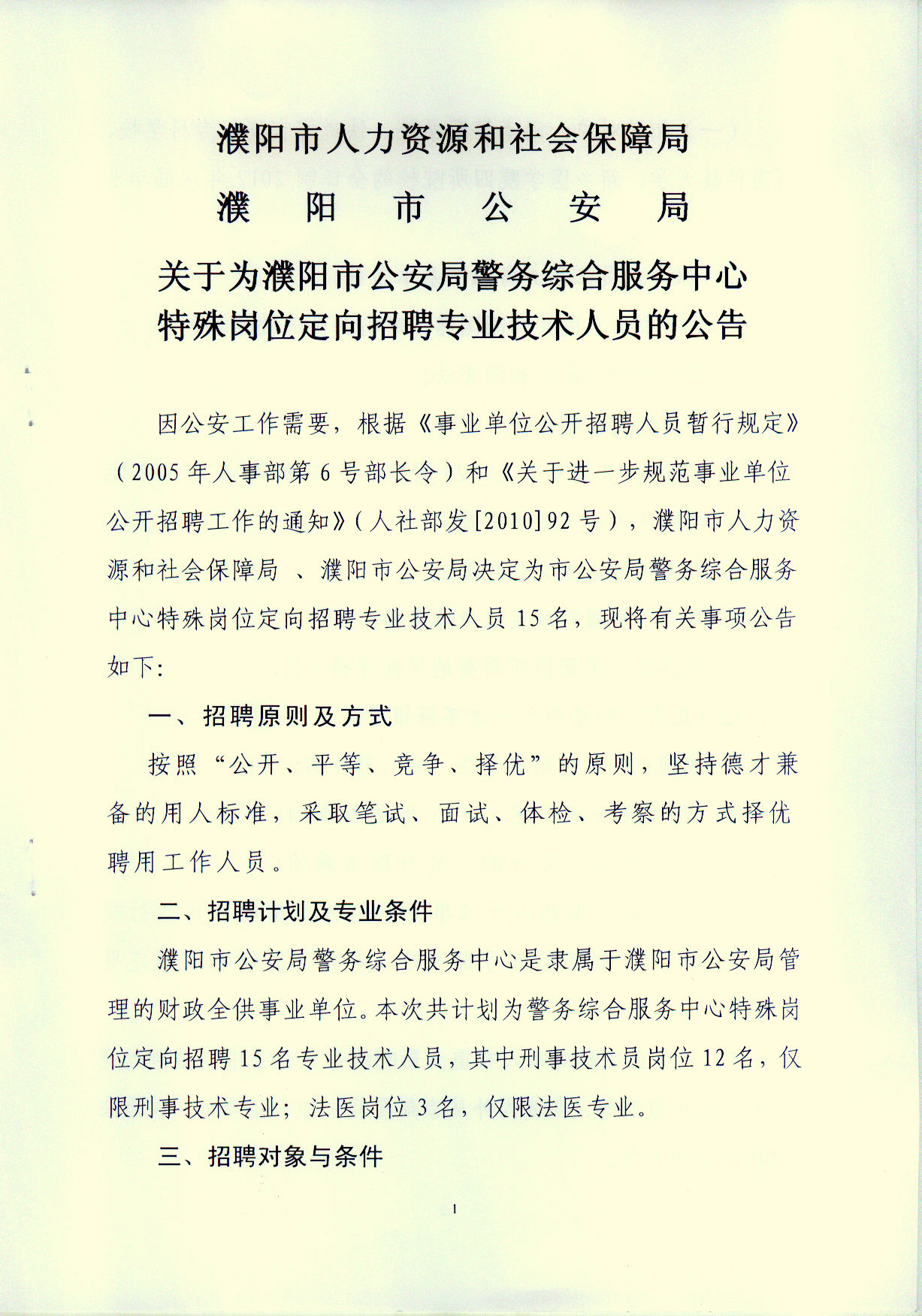 濮阳市人力资源和社会保障局
濮　阳　市　公　安　局

关于为濮阳市公安局警务综合服务中心特殊岗位定向招聘专业技术人员的公告

因公安工作需要，根据《事业单位公开招聘人员暂行规定》（2005年人事部第6号部长令）和《关于进一步规范事业单位公开招聘工作的通知》（人社部发[2010]92号），濮阳市人力资源和社会保障局 、濮阳市公安局决定为市公安局警务综合服务中心特殊岗位定向招聘专业技术人员15名，现将有关事项公告如下:

一、招聘原则及方式

按照“公开、平等、竞争、择优”的原则，坚持德才兼备的用人标准，采取笔试、面试、体检、考察的方式择优聘用工作人员。

二、招聘计划及专业条件

濮阳市公安局警务综合服务中心是隶属于濮阳市公安局管理的财政全供事业单位。本次共计划为警务综合服务中心特殊岗位定向招聘15名专业技术人员，其中刑事技术员岗位12名，仅限刑事技术专业；法医岗位3名，仅限法医专业。

三、招聘对象与条件

1